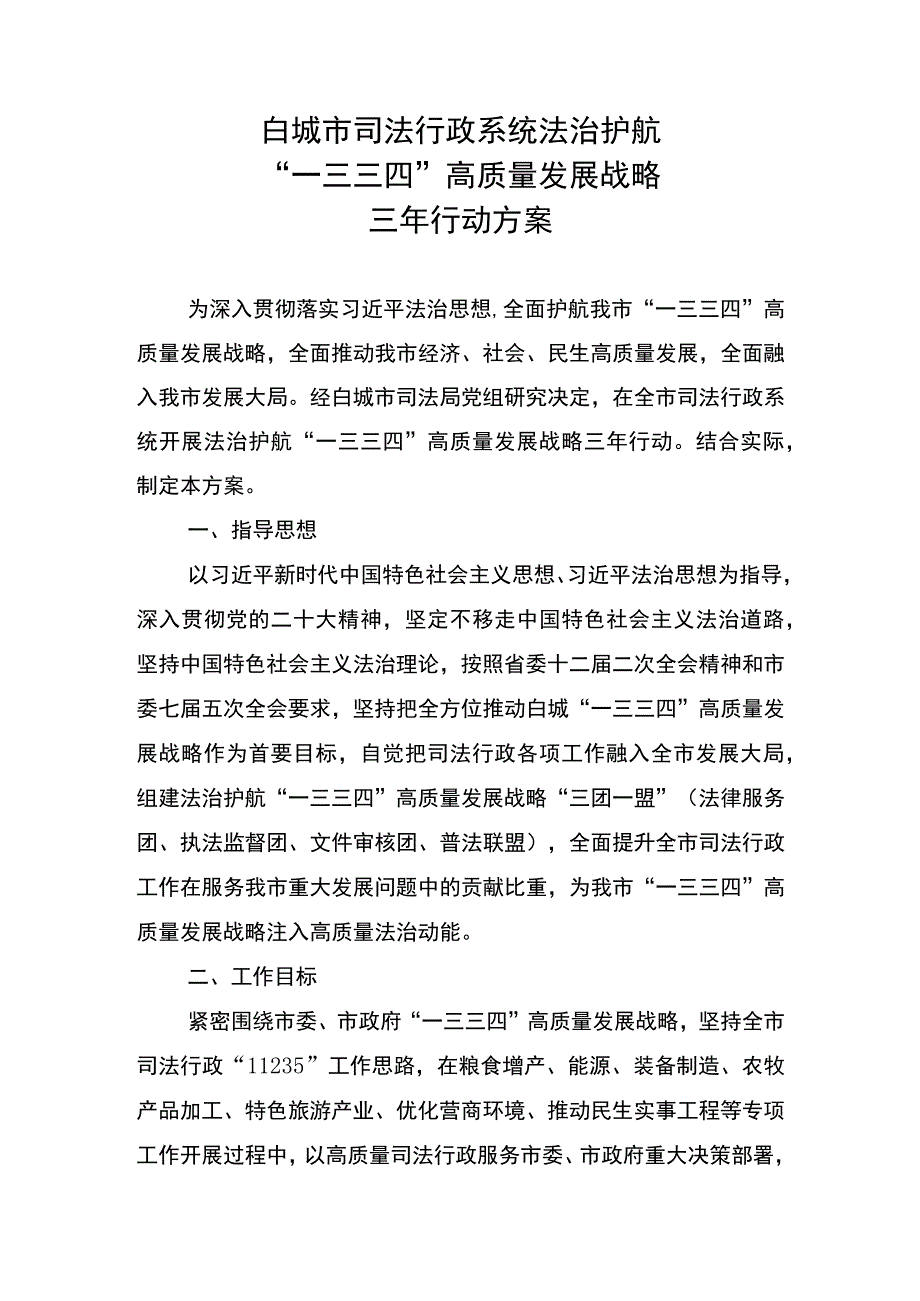 白城市司法行政系统法治护航
“一三三四”高质量发展战略
三年行动方案

为深入贯彻落实习近平法治思想,全面护航我市“一三三四”高质量发展战略，全面推动我市经济、社会、民生高质量发展，全面融入我市发展大局。经白城市司法局党组研究决定，在全市司法行政系统开展法治护航“一三三四”高质量发展战略三年行动。结合实际，制定本方案。

一、指导思想

以习近平新时代中国特色社会主义思想、习近平法治思想为指导，深入贯彻党的二十大精神，坚定不移走中国特色社会主义法治道路，坚持中国特色社会主义法治理论，按照省委十二届二次全会精神和市委七届五次全会要求，坚持把全方位推动白城“一三三四”高质量发展战略作为首要目标，自觉把司法行政各项工作融入全市发展大局，组建法治护航“一三三四”高质量发展战略“三团一盟”（法律服务团、执法监督团、文件审核团、普法联盟），全面提升全市司法行政工作在服务我市重大发展问题中的贡献比重，为我市“一三三四”高质量发展战略注入高质量法治动能。

二、工作目标

紧密围绕市委、市政府“一三三四”高质量发展战略，坚持全市司法行政“11235”工作思路，在粮食增产、能源、装备制造、农牧产品加工、特色旅游产业、优化营商环境、推动民生实事工程等专项工作开展过程中，以高质量司法行政服务市委、市政府重大决策部署，